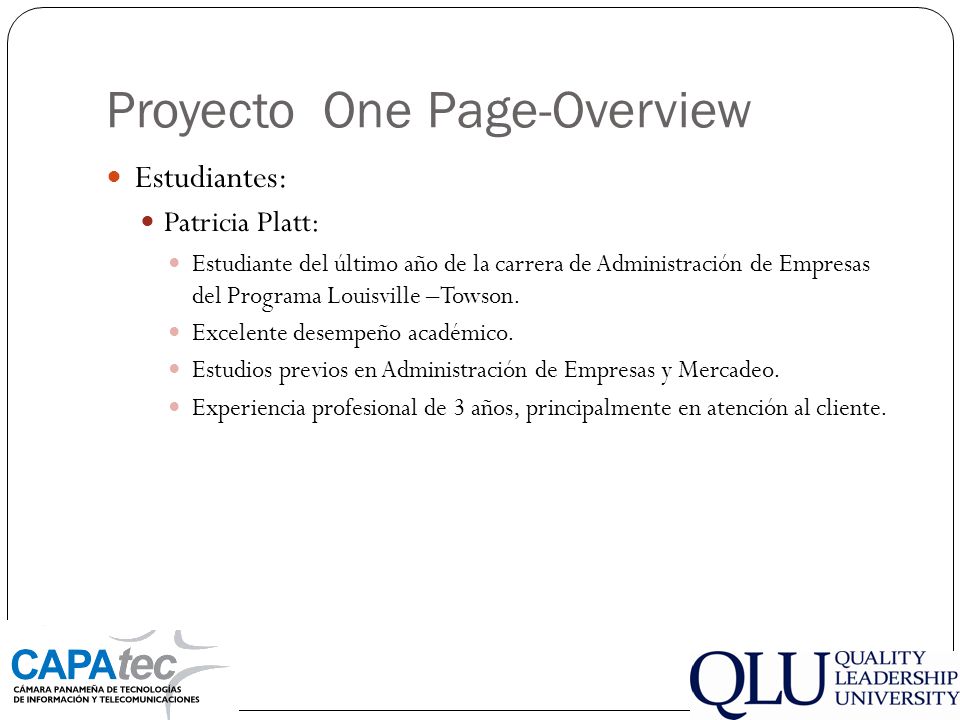 Proyecto  One Page-Overview

Estudiantes:

Patricia Platt:

Estudiante del último año de la carrera de Administración de Empresas del Programa Louisville –Towson.

Excelente desempeño académico.

Estudios previos en Administración de Empresas y Mercadeo.

Experiencia profesional de 3 años, principalmente en atención al cliente.

CAPAtec
CÁMARA PANAMEÑA DE TECNOLOGÍAS DE INFORMACIÓN Y TELECOMUNICACIONES

QLU QUALITY LEADERSHIP UNIVERSITY